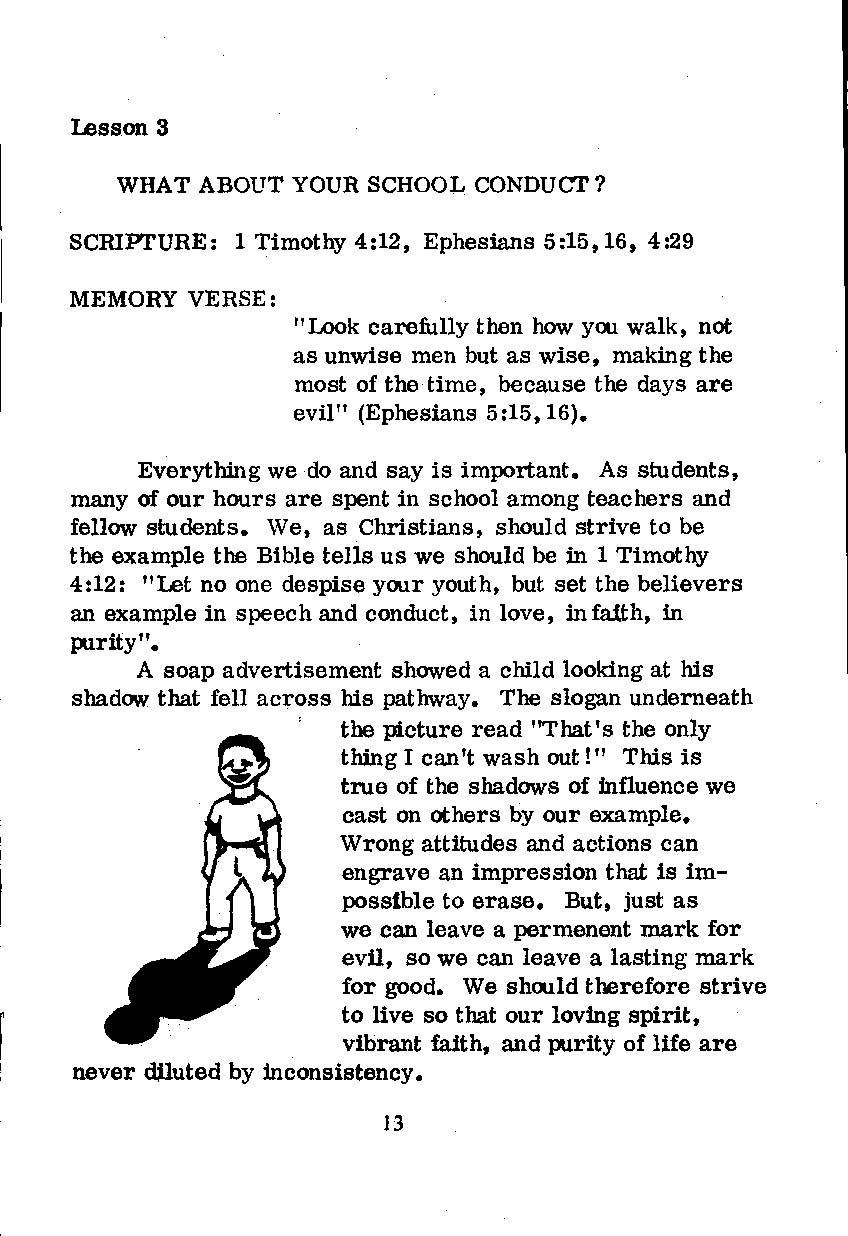 Lesson 3

WHAT ABOUT YOUR SCHOOL CONDUCT?

SCRIPTURE: 1 Timothy 4:12, Ephesians 5:15,16, 4:29

MEMORY VERSE:

"Look carefully then how you walk, not as unwise men but as wise, making the most of the time, because the days are evil" (Ephesians 5:15,16).

Everything we do and say is important. As students, many of our hours are spent in school among teachers and fellow students. We, as Christians, should strive to be the example the Bible tells us we should be in 1 Timothy 4:12: "Let no one despise your youth, but set the believers an example in speech and conduct, in love, in faith, in purity".

A soap advertisement showed a child looking at his shadow that fell across his pathway. The slogan underneath the picture read "That's the only thing I can't wash out!" This is true of the shadows of influence we cast on others by our example. Wrong attitudes and actions can engrave an impression that is impossible to erase. But, just as we can leave a permenent mark for evil, so we can leave a lasting mark for good. We should therefore strive to live so that our loving spirit, vibrant faith, and purity of life are never diluted by inconsistency.

13